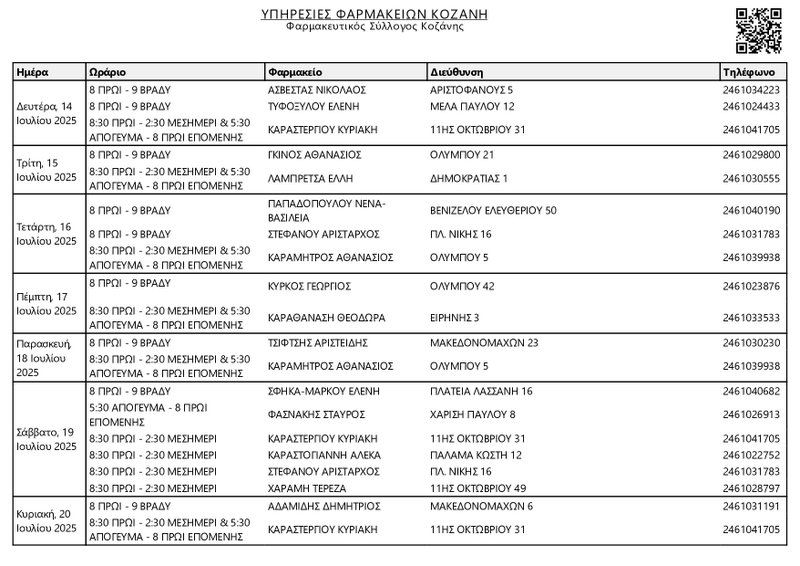 ΥΠΗΡΕΣΙΕΣ ΦΑΡΜΑΚΕΙΩΝ ΚΟΖΑΝΗ
Φαρμακευτικός Σύλλογος Κοζάνης

| Ημέρα | Ωράριο | Φαρμακείο | Διεύθυνση | Τηλέφωνο |
|---|---|---|---|---|
| Δευτέρα, 14 Ιουλίου 2025 | 8 ΠΡΩΙ - 9 ΒΡΑΔΥ | ΑΣΒΕΣΤΑΣ ΝΙΚΟΛΑΟΣ | ΑΡΙΣΤΟΦΑΝΟΥΣ 5 | 2461034223 |
| | 8 ΠΡΩΙ - 9 ΒΡΑΔΥ | ΤΥΦΟΞΥΛΟΥ ΕΛΕΝΗ | ΜΕΛΑ ΠΑΥΛΟΥ 12 | 2461024433 |
| | 8:30 ΠΡΩΙ - 2:30 ΜΕΣΗΜΕΡΙ & 5:30 ΑΠΟΓΕΥΜΑ - 8 ΠΡΩΙ ΕΠΟΜΕΝΗΣ | ΚΑΡΑΣΤΕΡΓΙΟΥ ΚΥΡΙΑΚΗ | 11ΗΣ ΟΚΤΩΒΡΙΟΥ 31 | 2461041705 |
| Τρίτη, 15 Ιουλίου 2025 | 8 ΠΡΩΙ - 9 ΒΡΑΔΥ | ΓΚΙΝΟΣ ΑΘΑΝΑΣΙΟΣ | ΟΛΥΜΠΟΥ 21 | 2461029800 |
| | 8:30 ΠΡΩΙ - 2:30 ΜΕΣΗΜΕΡΙ & 5:30 ΑΠΟΓΕΥΜΑ - 8 ΠΡΩΙ ΕΠΟΜΕΝΗΣ | ΛΑΜΠΡΕΤΣΑ ΕΛΛΗ | ΔΗΜΟΚΡΑΤΙΑΣ 1 | 2461030555 |
| Τετάρτη, 16 Ιουλίου 2025 | 8 ΠΡΩΙ - 9 ΒΡΑΔΥ | ΠΑΠΑΔΟΠΟΥΛΟΥ ΝΕΝΑ-ΒΑΣΙΛΕΙΑ | ΒΕΝΙΖΕΛΟΥ ΕΛΕΥΘΕΡΙΟΥ 50 | 2461040190 |
| | 8 ΠΡΩΙ - 9 ΒΡΑΔΥ | ΣΤΕΦΑΝΟΥ ΑΡΙΣΤΑΡΧΟΣ | ΠΛ. ΝΙΚΗΣ 16 | 2461031783 |
| | 8:30 ΠΡΩΙ - 2:30 ΜΕΣΗΜΕΡΙ & 5:30 ΑΠΟΓΕΥΜΑ - 8 ΠΡΩΙ ΕΠΟΜΕΝΗΣ | ΚΑΡΑΜΗΤΡΟΣ ΑΘΑΝΑΣΙΟΣ | ΟΛΥΜΠΟΥ 5 | 2461039938 |
| Πέμπτη, 17 Ιουλίου 2025 | 8 ΠΡΩΙ - 9 ΒΡΑΔΥ | ΚΥΡΚΟΣ ΓΕΩΡΓΙΟΣ | ΟΛΥΜΠΟΥ 42 | 2461023876 |
| | 8:30 ΠΡΩΙ - 2:30 ΜΕΣΗΜΕΡΙ & 5:30 ΑΠΟΓΕΥΜΑ - 8 ΠΡΩΙ ΕΠΟΜΕΝΗΣ | ΚΑΡΑΘΑΝΑΣΗ ΘΕΟΔΩΡΑ | ΕΙΡΗΝΗΣ 3 | 2461033533 |
| Παρασκευή, 18 Ιουλίου 2025 | 8 ΠΡΩΙ - 9 ΒΡΑΔΥ | ΤΣΙΦΤΣΗΣ ΑΡΙΣΤΕΙΔΗΣ | ΜΑΚΕΔΟΝΟΜΑΧΩΝ 23 | 2461030230 |
| | 8:30 ΠΡΩΙ - 2:30 ΜΕΣΗΜΕΡΙ & 5:30 ΑΠΟΓΕΥΜΑ - 8 ΠΡΩΙ ΕΠΟΜΕΝΗΣ | ΚΑΡΑΜΗΤΡΟΣ ΑΘΑΝΑΣΙΟΣ | ΟΛΥΜΠΟΥ 5 | 2461039938 |
| Σάββατο, 19 Ιουλίου 2025 | 8 ΠΡΩΙ - 9 ΒΡΑΔΥ | ΣΦΗΚΑ-ΜΑΡΚΟΥ ΕΛΕΝΗ | ΠΛΑΤΕΙΑ ΛΑΣΣΑΝΗ 16 | 2461040682 |
| | 5:30 ΑΠΟΓΕΥΜΑ - 8 ΠΡΩΙ ΕΠΟΜΕΝΗΣ | ΦΑΣΝΑΚΗΣ ΣΤΑΥΡΟΣ | ΧΑΡΙΣΗ ΠΑΥΛΟΥ 8 | 2461026913 |
| | 8:30 ΠΡΩΙ - 2:30 ΜΕΣΗΜΕΡΙ | ΚΑΡΑΣΤΕΡΓΙΟΥ ΚΥΡΙΑΚΗ | 11ΗΣ ΟΚΤΩΒΡΙΟΥ 31 | 2461041705 |
| | 8:30 ΠΡΩΙ - 2:30 ΜΕΣΗΜΕΡΙ | ΚΑΡΑΣΤΟΓΙΑΝΝΗ ΑΛΕΚΑ | ΠΑΛΑΜΑ ΚΩΣΤΗ 12 | 2461022752 |
| | 8:30 ΠΡΩΙ - 2:30 ΜΕΣΗΜΕΡΙ | ΣΤΕΦΑΝΟΥ ΑΡΙΣΤΑΡΧΟΣ | ΠΛ. ΝΙΚΗΣ 16 | 2461031783 |
| | 8:30 ΠΡΩΙ - 2:30 ΜΕΣΗΜΕΡΙ | ΧΑΡΑΜΗ ΤΕΡΕΖΑ | 11ΗΣ ΟΚΤΩΒΡΙΟΥ 49 | 2461028797 |
| Κυριακή, 20 Ιουλίου 2025 | 8 ΠΡΩΙ - 9 ΒΡΑΔΥ | ΑΔΑΜΙΔΗΣ ΔΗΜΗΤΡΙΟΣ | ΜΑΚΕΔΟΝΟΜΑΧΩΝ 6 | 2461031191 |
| | 8:30 ΠΡΩΙ - 2:30 ΜΕΣΗΜΕΡΙ & 5:30 ΑΠΟΓΕΥΜΑ - 8 ΠΡΩΙ ΕΠΟΜΕΝΗΣ | ΚΑΡΑΣΤΕΡΓΙΟΥ ΚΥΡΙΑΚΗ | 11ΗΣ ΟΚΤΩΒΡΙΟΥ 31 | 2461041705 |